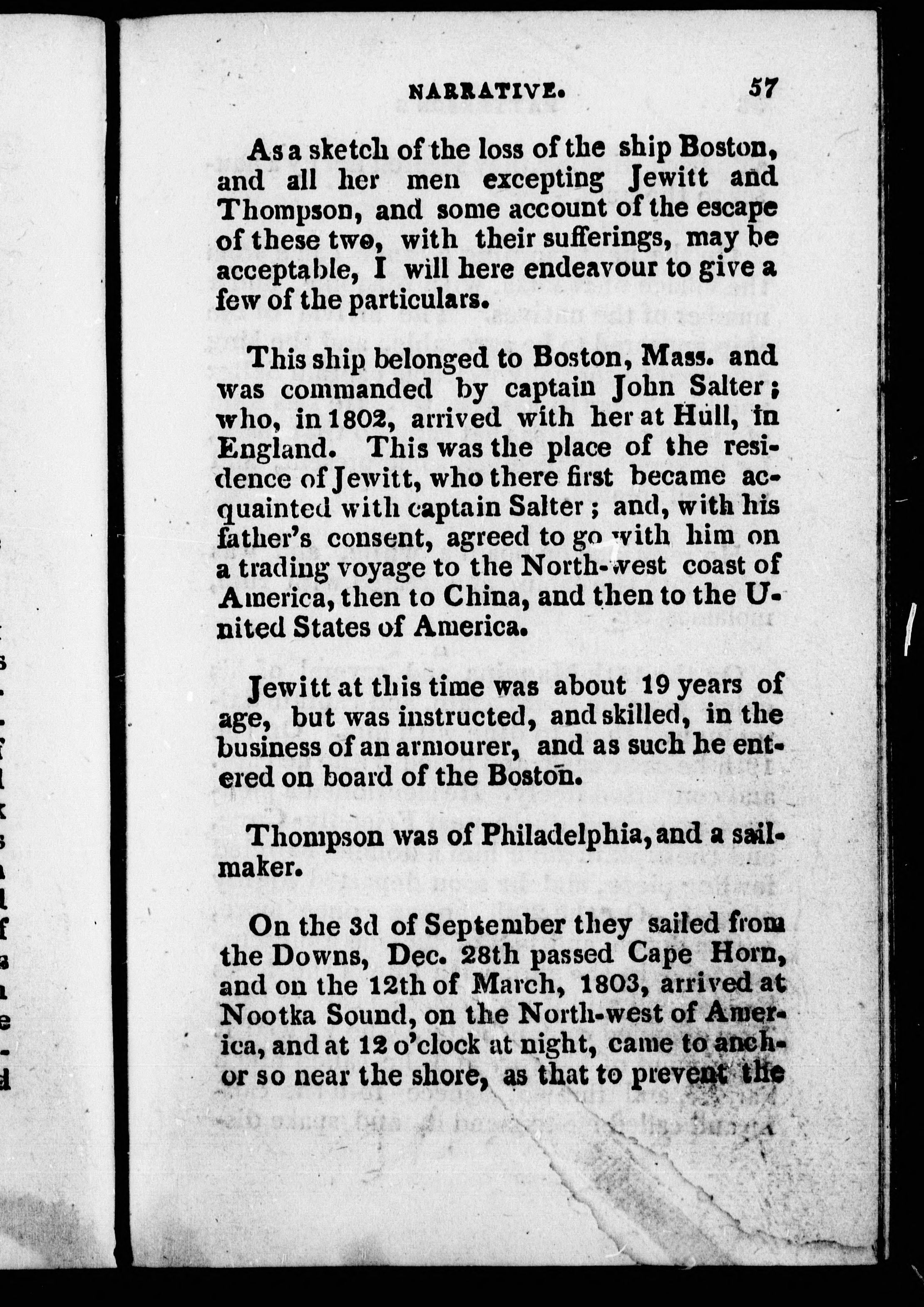 NARRATIVE. 57

As a sketch of the loss of the ship Boston, and all her men excepting Jewitt and Thompson, and some account of the escape of these two, with their sufferings, may be acceptable, I will here endeavour to give a few of the particulars.

This ship belonged to Boston, Mass. and was commanded by captain John Salter; who, in 1802, arrived with her at Hull, in England. This was the place of the residence of Jewitt, who there first became acquainted with captain Salter; and, with his father's consent, agreed to go with him on a trading voyage to the North-west coast of America, then to China, and then to the United States of America.

Jewitt at this time was about 19 years of age, but was instructed, and skilled, in the business of an armourer, and as such he entered on board of the Boston.

Thompson was of Philadelphia, and a sailmaker.

On the 3d of September they sailed from the Downs, Dec. 28th passed Cape Horn, and on the 12th of March, 1803, arrived at Nootka Sound, on the North-west of America, and at 12 o'clock at night, came to anchor so near the shore, as that to prevent the